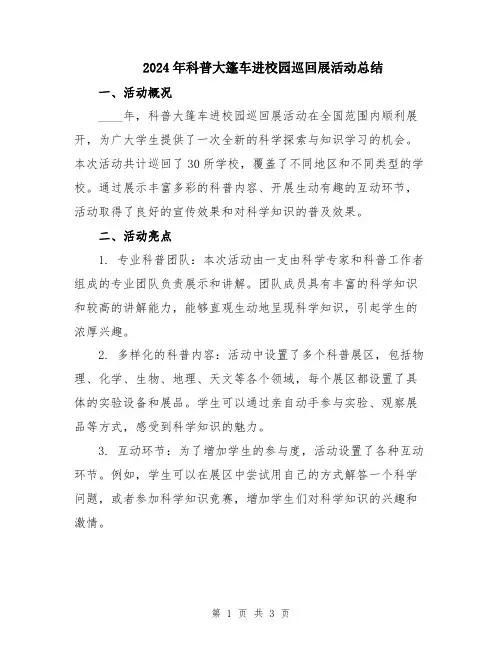 2024年科普大篷车进校园巡回展活动总结

一、活动概况

____年，科普大篷车进校园巡回展活动在全国范围内顺利展开，为广大学生提供了一次全新的科学探索与知识学习的机会。本次活动共计巡回了30所学校，覆盖了不同地区和不同类型的学校。通过展示丰富多彩的科普内容、开展生动有趣的互动环节，活动取得了良好的宣传效果和对科学知识的普及效果。

二、活动亮点

1. 专业科普团队：本次活动由一支由科学专家和科普工作者组成的专业团队负责展示和讲解。团队成员具有丰富的科学知识和较高的讲解能力，能够直观生动地呈现科学知识，引起学生的浓厚兴趣。

2. 多样化的科普内容：活动中设置了多个科普展区，包括物理、化学、生物、地理、天文等各个领域，每个展区都设置了具体的实验设备和展品。学生可以通过亲自动手参与实验、观察展品等方式，感受到科学知识的魅力。

3. 互动环节：为了增加学生的参与度，活动设置了各种互动环节。例如，学生可以在展区中尝试用自己的方式解答一个科学问题，或者参加科学知识竞赛，增加学生们对科学知识的兴趣和激情。

第 1 页 共 3 页